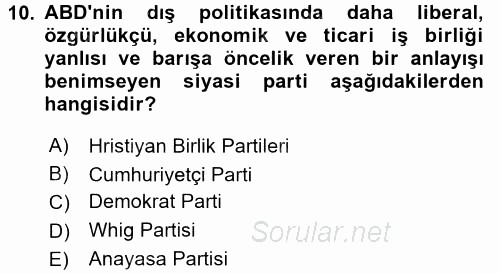 10. ABD'nin dış politikasında daha liberal, özgürlükçü, ekonomik ve ticari iş birliği yanlısı ve barışa öncelik veren bir anlayışı benimseyen siyasi parti aşağıdakilerden hangisidir?

A) Hristiyan Birlik Partileri
B) Cumhuriyetçi Parti
C) Demokrat Parti
D) Whig Partisi
E) Anayasa Partisi

Sorular.net